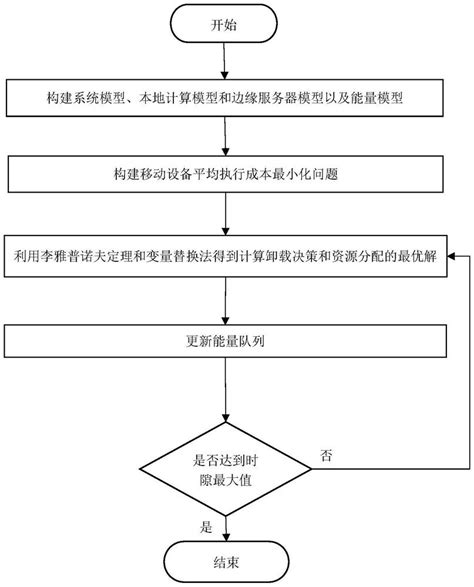 开始

构建系统模型、本地计算模型和边缘服务器模型以及能量模型

构建移动设备平均执行成本最小化问题

利用李雅普诺夫定理和变量替换法得到计算卸载决策和资源分配的最优解

更新能量队列

是否达到时隙最大值

否

是

结束